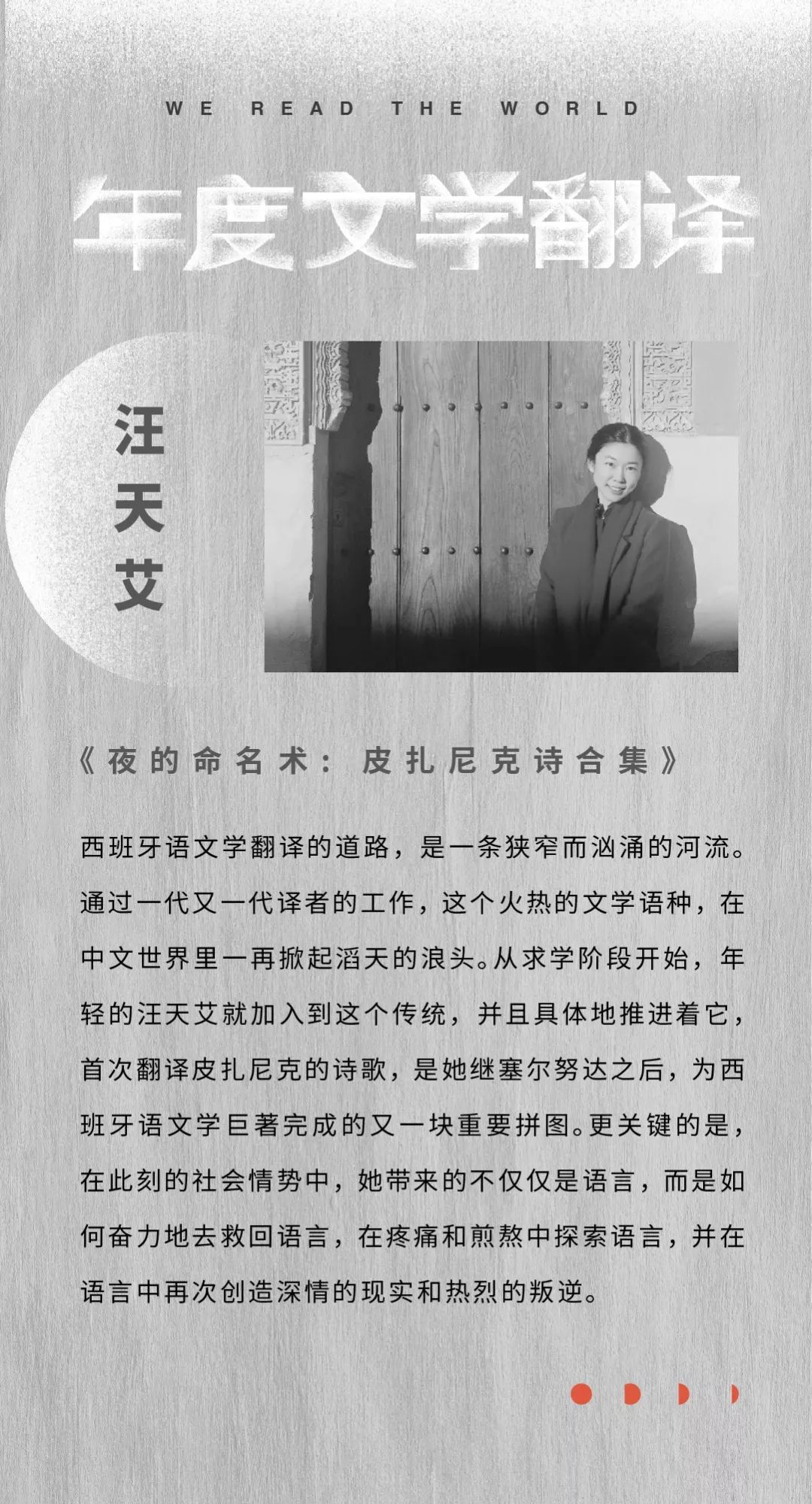 WE READ THE WORLD

年度文学翻译

汪天艾

《夜的命名术：皮扎尼克诗合集》

西班牙语文学翻译的道路，是一条狭窄而汹涌的河流。通过一代又一代译者的工作，这个火热的文学语种，在中文世界里一再掀起滔天的浪头。从求学阶段开始，年轻的汪天艾就加入到这个传统，并且具体地推进着它，首次翻译皮扎尼克的诗歌，是她继塞尔努达之后，为西班牙语文学巨著完成的又一块重要拼图。更关键的是，在此刻的社会情势中，她带来的不仅仅是语言，而是如何奋力地去救回语言，在疼痛和煎熬中探索语言，并在语言中再次创造深情的现实和热烈的叛逆。